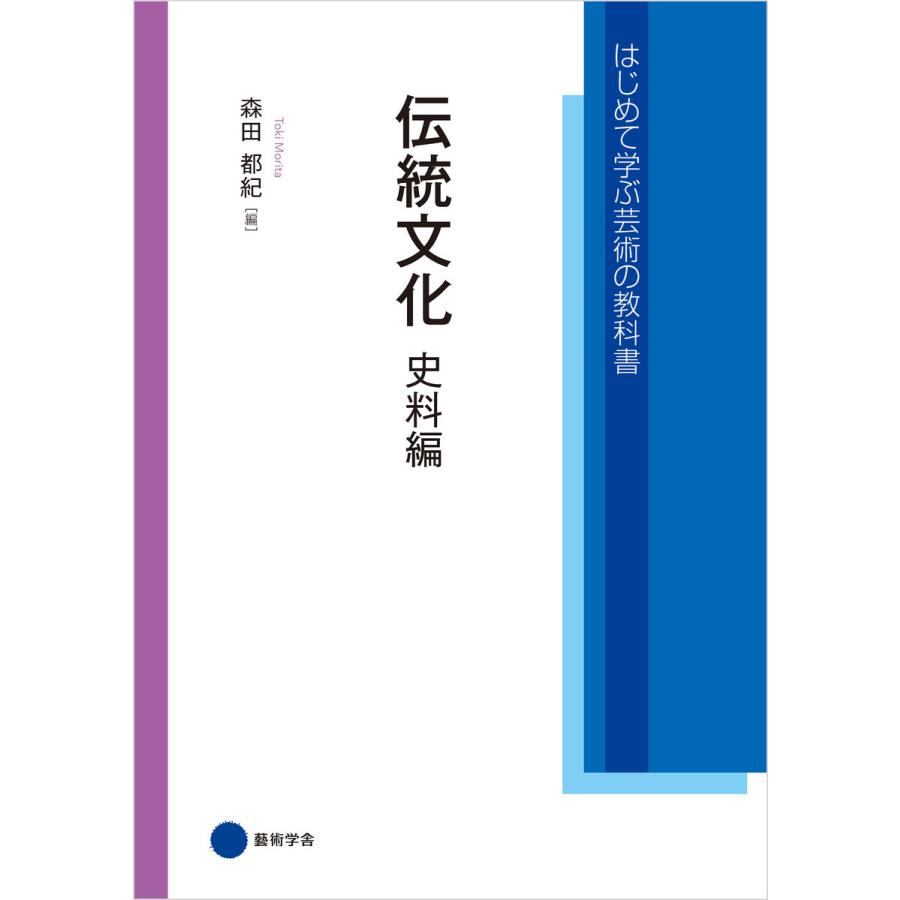 はじめて学ぶ芸術の教科書

伝統文化
史料編

森田 都紀［編］
Toki Morita

藝術学舎